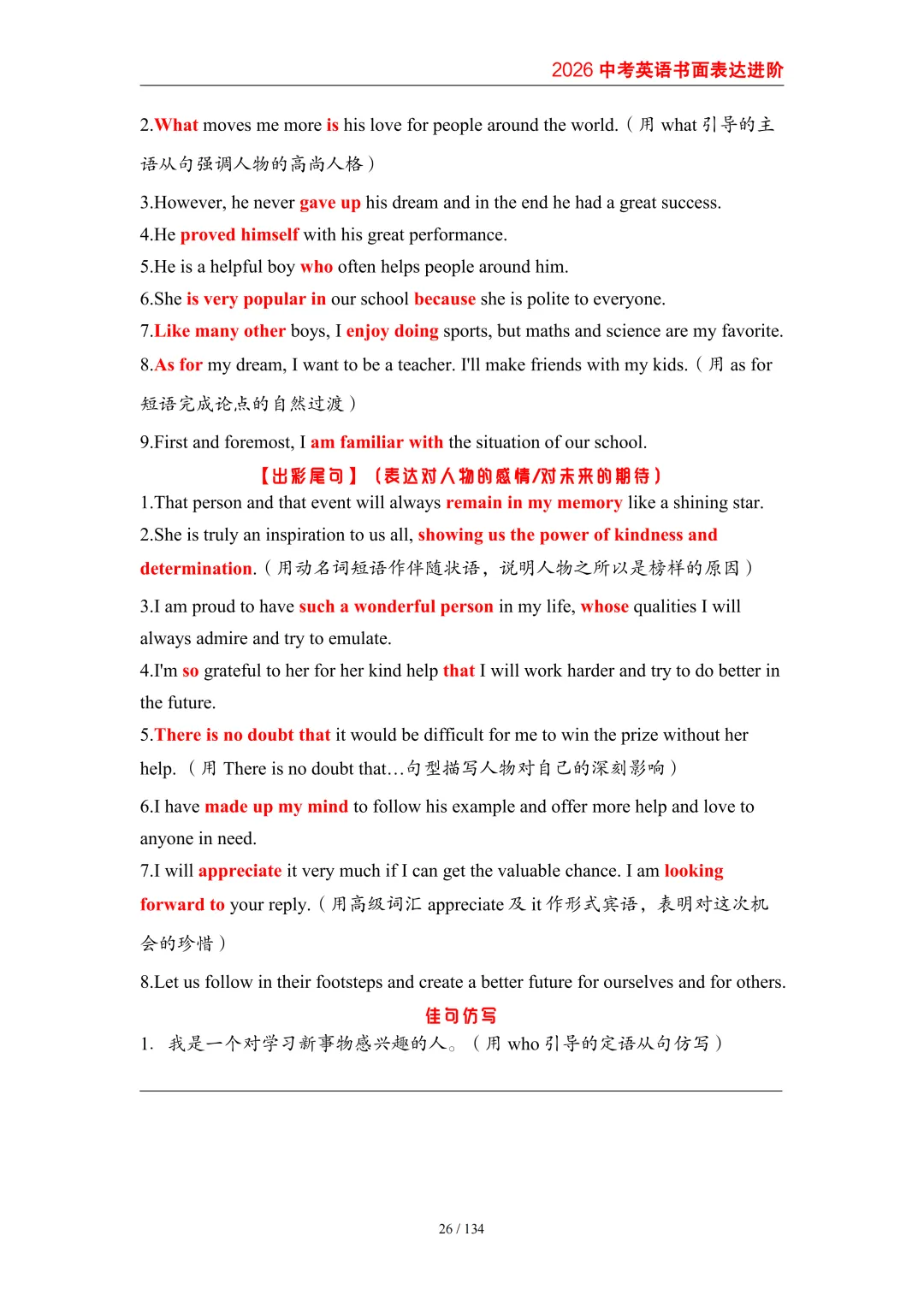 2026 中考英语书面表达进阶

2.What moves me more is his love for people around the world.（用 what 引导的主语从句强调人物的高尚人格）

3.However, he never gave up his dream and in the end he had a great success.

4.He proved himself with his great performance.

5.He is a helpful boy who often helps people around him.

6.She is very popular in our school because she is polite to everyone.

7.Like many other boys, I enjoy doing sports, but maths and science are my favorite.

8.As for my dream, I want to be a teacher. I'll make friends with my kids.（用 as for 短语完成论点的自然过渡）

9.First and foremost, I am familiar with the situation of our school.

【出彩尾句】（表达对人物的感情/对未来的期待）

1.That person and that event will always remain in my memory like a shining star.

2.She is truly an inspiration to us all, showing us the power of kindness and determination.（用动名词短语作伴随状语，说明人物之所以是榜样的原因）

3.I am proud to have such a wonderful person in my life, whose qualities I will always admire and try to emulate.

4.I'm so grateful to her for her kind help that I will work harder and try to do better in the future.

5.There is no doubt that it would be difficult for me to win the prize without her help.（用 There is no doubt that…句型描写人物对自己的深刻影响）

6.I have made up my mind to follow his example and offer more help and love to anyone in need.

7.I will appreciate it very much if I can get the valuable chance. I am looking forward to your reply.（用高级词汇 appreciate 及 it 作形式宾语，表明对这次机会的珍惜）

8.Let us follow in their footsteps and create a better future for ourselves and for others.

佳句仿写

1. 我是一个对学习新事物感兴趣的人。（用 who 引导的定语从句仿写）

26 / 134